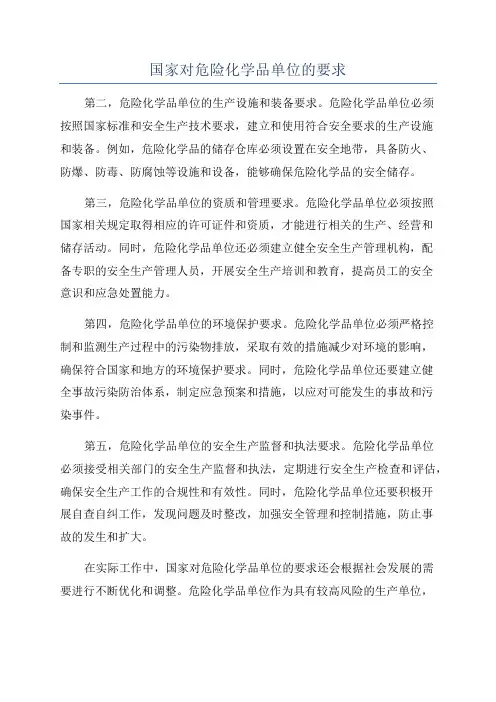 国家对危险化学品单位的要求

第二，危险化学品单位的生产设施和装备要求。危险化学品单位必须按照国家标准和安全生产技术要求，建立和使用符合安全要求的生产设施和装备。例如，危险化学品的储存仓库必须设置在安全地带，具备防火、防爆、防毒、防腐蚀等设施和设备，能够确保危险化学品的安全储存。

第三，危险化学品单位的资质和管理要求。危险化学品单位必须按照国家相关规定取得相应的许可证件和资质，才能进行相关的生产、经营和储存活动。同时，危险化学品单位还必须建立健全安全生产管理机构，配备专职的安全生产管理人员，开展安全生产培训和教育，提高员工的安全意识和应急处置能力。

第四，危险化学品单位的环境保护要求。危险化学品单位必须严格控制和监测生产过程中的污染物排放，采取有效的措施减少对环境的影响，确保符合国家和地方的环境保护要求。同时，危险化学品单位还要建立健全事故污染防治体系，制定应急预案和措施，以应对可能发生的事故和污染事件。

第五，危险化学品单位的安全生产监督和执法要求。危险化学品单位必须接受相关部门的安全生产监督和执法，定期进行安全生产检查和评估，确保安全生产工作的合规性和有效性。同时，危险化学品单位还要积极开展自查自纠工作，发现问题及时整改，加强安全管理和控制措施，防止事故的发生和扩大。

在实际工作中，国家对危险化学品单位的要求还会根据社会发展的需要进行不断优化和调整。危险化学品单位作为具有较高风险的生产单位，